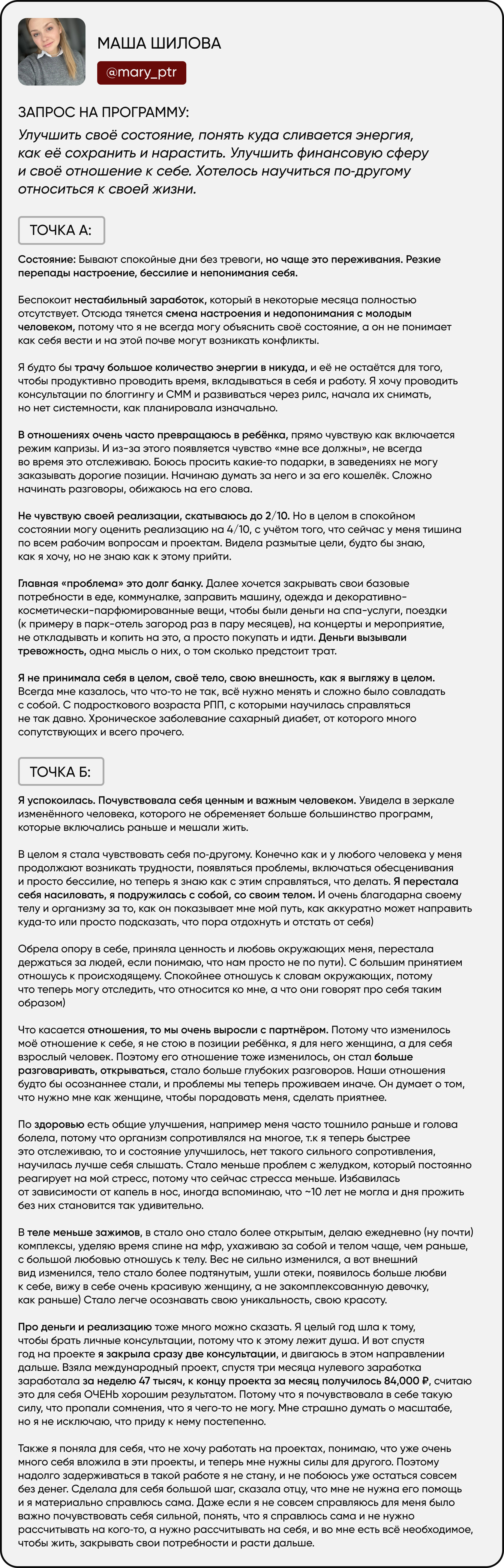 МАША ШИЛОВА

@mary_ptr

ЗАПРОС НА ПРОГРАММУ:
Улучшить своё состояние, понять куда сливается энергия, как её сохранить и нарастить. Улучшить финансовую сферу и своё отношение к себе. Хотелось научиться по-другому относиться к своей жизни.

ТОЧКА А:

Состояние: Бывают спокойные дни без тревоги, но чаще это переживания. Резкие перепады настроение, бессилие и непонимания себя.

Беспокоит нестабильный заработок, который в некоторые месяца полностью отсутствует. Отсюда тянется смена настроения и недопонимания с молодым человеком, потому что я не всегда могу объяснить своё состояние, а он не понимает как себя вести и на этой почве могут возникать конфликты.

Я будто бы трачу большое количество энергии в никуда, и её не остаётся для того, чтобы продуктивно проводить время, вкладываться в себя и работу. Я хочу проводить консультации по блоггингу и СММ и развиваться через рилс, начала их снимать, но нет системности, как планировала изначально.

В отношениях очень часто превращаюсь в ребёнка, прямо чувствую как включается режим капризы. И из-за этого появляется чувство «мне все должны», не всегда во время это отслеживаю. Боюсь просить какие-то подарки, в заведениях не могу заказывать дорогие позиции. Начинаю думать за него и за его кошелёк. Сложно начинать разговоры, обижаюсь на его слова.

Не чувствую своей реализации, скатываюсь до 2/10. Но в целом в спокойном состоянии могу оценить реализацию на 4/10, с учётом того, что сейчас у меня тишина по всем рабочим вопросам и проектам. Видела размытые цели, будто бы знаю, как я хочу, но не знаю как к этому прийти.

Главная «проблема» это долг банку. Далее хочется закрывать свои базовые потребности в еде, коммуналке, заправить машину, одежда и декоративно-косметически-парфюмированные вещи, чтобы были деньги на спа-услуги, поездки (к примеру в парк-отель загород раз в пару месяцев), на концерты и мероприятие, не откладывать и копить на это, а просто покупать и идти. Деньги вызывали тревожность, одна мысль о них, о том сколько предстоит трат.

Я не принимала себя в целом, своё тело, свою внешность, как я выгляжу в целом. Всегда мне казалось, что что-то не так, всё нужно менять и сложно было совладать с собой. С подросткового возраста РПП, с которыми научилась справляться не так давно. Хроническое заболевание сахарный диабет, от которого много сопутствующих и всего прочего.

ТОЧКА Б:

Я успокоилась. Почувствовала себя ценным и важным человеком. Увидела в зеркале изменённого человека, которого не обременяет больше большинство программ, которые включались раньше и мешали жить.

В целом я стала чувствовать себя по-другому. Конечно как и у любого человека у меня продолжают возникать трудности, появляться проблемы, включаться обесценивания и просто бессилие, но теперь я знаю как с этим справляться, что делать. Я перестала себя насиловать, я подружилась с собой, со своим телом. И очень благодарна своему телу и организму за то, как он показывает мне мой путь, как аккуратно может направить куда-то или просто подсказать, что пора отдохнуть и отстать от себя)

Обрела опору в себе, приняла ценность и любовь окружающих меня, перестала держаться за людей, если понимаю, что нам просто не по пути). С большим принятием отношусь к происходящему. Спокойнее отношусь к словам окружающих, потому что теперь могу отследить, что относится ко мне, а что они говорят про себя таким образом)

Что касается отношения, то мы очень выросли с партнёром. Потому что изменилось моё отношение к себе, я не стою в позиции ребёнка, я для него женщина, а для себя взрослый человек. Поэтому его отношение тоже изменилось, он стал больше разговаривать, открываться, стало больше глубоких разговоров. Наши отношения будто бы осознаннее стали, и проблемы мы теперь проживаем иначе. Он думает о том, что нужно мне как женщине, чтобы порадовать меня, сделать приятнее.

По здоровью есть общие улучшения, например меня часто тошнило раньше и голова болела, потому что организм сопротивлялся на многое, т.к я теперь быстрее это отслеживаю, то и состояние улучшилось, нет такого сильного сопротивления, научилась лучше себя слышать. Стало меньше проблем с желудком, который постоянно реагирует на мой стресс, потому что сейчас стресса меньше. Избавилась от зависимости от капель в нос, иногда вспоминаю, что ~10 лет не могла и дня прожить без них становится так удивительно.

В теле меньше зажимов, в стало оно стало более открытым, делаю ежедневно (ну почти) комплексы, уделяю время спине на мфр, ухаживаю за собой и телом чаще, чем раньше, с большой любовью отношусь к телу. Вес не сильно изменился, а вот внешний вид изменился, тело стало более подтянутым, ушли отеки, появилось больше любви к себе, вижу в себе очень красивую женщину, а не закомплексованную девочку, как раньше) Стало легче осознавать свою уникальность, свою красоту.

Про деньги и реализацию тоже много можно сказать. Я целый год шла к тому, чтобы брать личные консультации, потому что к этому лежит душа. И вот спустя год на проекте я закрыла сразу две консультации, и двигаюсь в этом направлении дальше. Взяла международный проект, спустя три месяца нулевого заработка заработала за неделю 47 тысяч, к концу проекта за месяц получилось 84,000 ₽, считаю это для себя ОЧЕНЬ хорошим результатом. Потому что я почувствовала в себе такую силу, что пропали сомнения, что я чего-то не могу. Мне страшно думать о масштабе, но я не исключаю, что приду к нему постепенно.

Также я поняла для себя, что не хочу работать на проектах, понимаю, что уже очень много себя вложила в эти проекты, и теперь мне нужны силы для другого. Поэтому надолго задерживаться в такой работе я не стану, и не побоюсь уже остаться совсем без денег. Сделала для себя большой шаг, сказала отцу, что мне не нужна его помощь и я материально справлюсь сама. Даже если я не совсем справляюсь для меня было важно почувствовать себя сильной, понять, что я справлюсь сама и не нужно рассчитывать на кого-то, а нужно рассчитывать на себя, и во мне есть всё необходимое, чтобы жить, закрывать свои потребности и расти дальше.